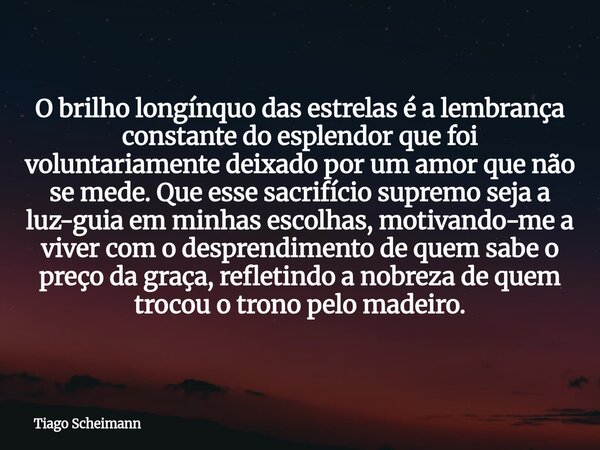 O brilho longínquo das estrelas é a lembrança constante do esplendor que foi voluntariamente deixado por um amor que não se mede. Que esse sacrifício supremo seja a luz-guia em minhas escolhas, motivando-me a viver com o desprendimento de quem sabe o preço da graça, refletindo a nobreza de quem trocou o trono pelo madeiro.

Tiago Scheimann